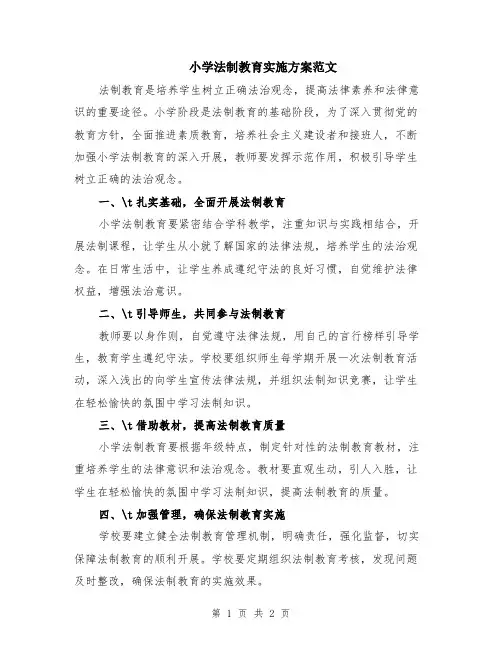 小学法制教育实施方案范文

法制教育是培养学生树立正确法治观念，提高法律素养和法律意识的重要途径。小学阶段是法制教育的基础阶段，为了深入贯彻党的教育方针，全面推进素质教育，培养社会主义建设者和接班人，不断加强小学法制教育的深入开展，教师要发挥示范作用，积极引导学生树立正确的法治观念。

一、\t 扎实基础，全面开展法制教育

小学法制教育要紧密结合学科教学，注重知识与实践相结合，开展法制课程，让学生从小就了解国家的法律法规，培养学生的法治观念。在日常生活中，让学生养成遵纪守法的良好习惯，自觉维护法律权益，增强法治意识。

二、\t 引导师生，共同参与法制教育

教师要以身作则，自觉遵守法律法规，用自己的言行榜样引导学生，教育学生遵纪守法。学校要组织师生每学期开展一次法制教育活动，深入浅出的向学生宣传法律法规，并组织法制知识竞赛，让学生在轻松愉快的氛围中学习法制知识。

三、\t 借助教材，提高法制教育质量

小学法制教育要根据年级特点，制定针对性的法制教育教材，注重培养学生的法律意识和法治观念。教材要直观生动，引人入胜，让学生在轻松愉快的氛围中学习法制知识，提高法制教育的质量。

四、\t 加强管理，确保法制教育实施

学校要建立健全法制教育管理机制，明确责任，强化监督，切实保障法制教育的顺利开展。学校要定期组织法制教育考核，发现问题及时整改，确保法制教育的实施效果。

第 1 页 共 2 页